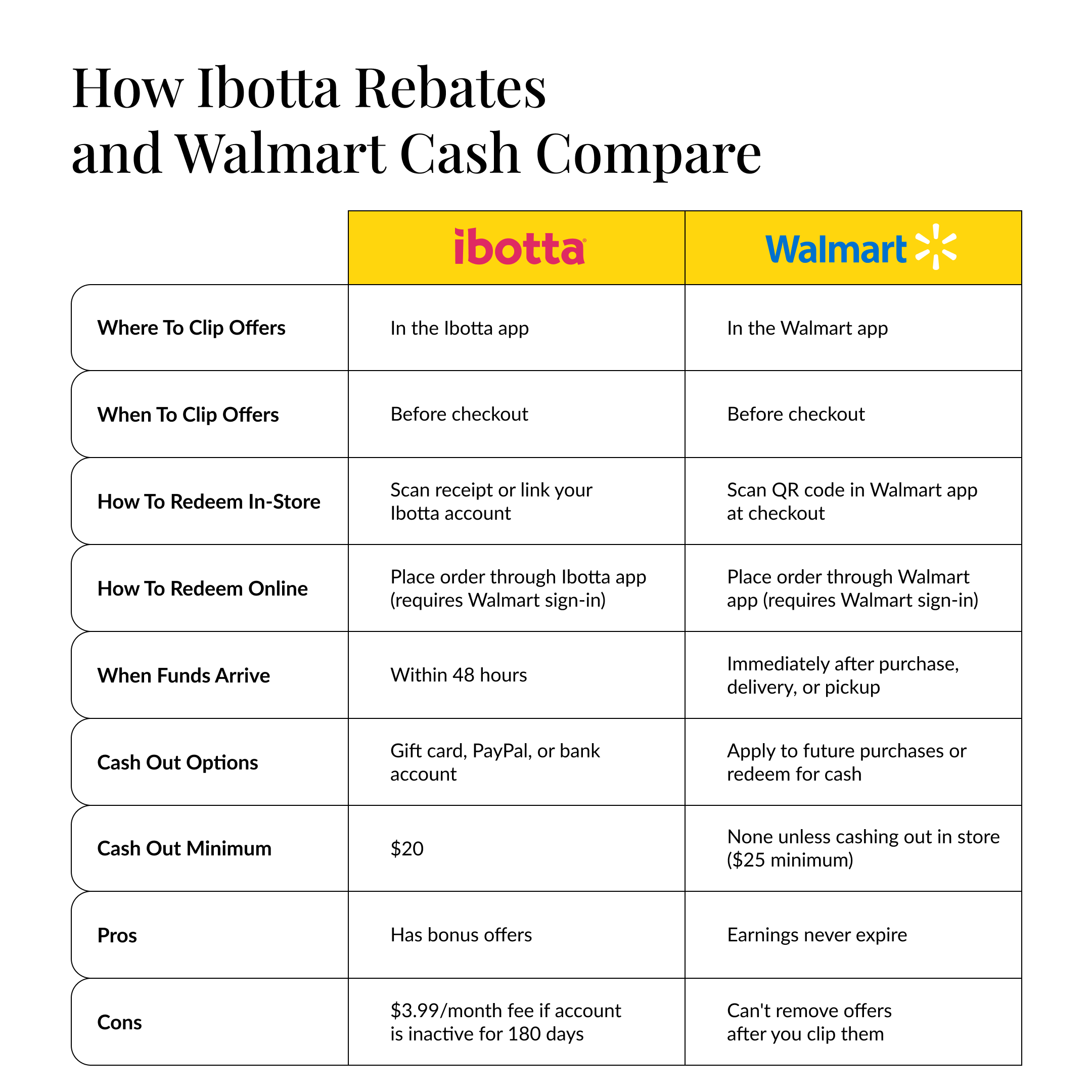 How Ibotta Rebates and Walmart Cash Compare

| | ibotta | Walmart |
|---|---|---|
| Where To Clip Offers | In the Ibotta app | In the Walmart app |
| When To Clip Offers | Before checkout | Before checkout |
| How To Redeem In-Store | Scan receipt or link your Ibotta account | Scan QR code in Walmart app at checkout |
| How To Redeem Online | Place order through Ibotta app (requires Walmart sign-in) | Place order through Walmart app (requires Walmart sign-in) |
| When Funds Arrive | Within 48 hours | Immediately after purchase, delivery, or pickup |
| Cash Out Options | Gift card, PayPal, or bank account | Apply to future purchases or redeem for cash |
| Cash Out Minimum | \$20 | None unless cashing out in store (\$25 minimum) |
| Pros | Has bonus offers | Earnings never expire |
| Cons | \$3.99/month fee if account is inactive for 180 days | Can't remove offers after you clip them |